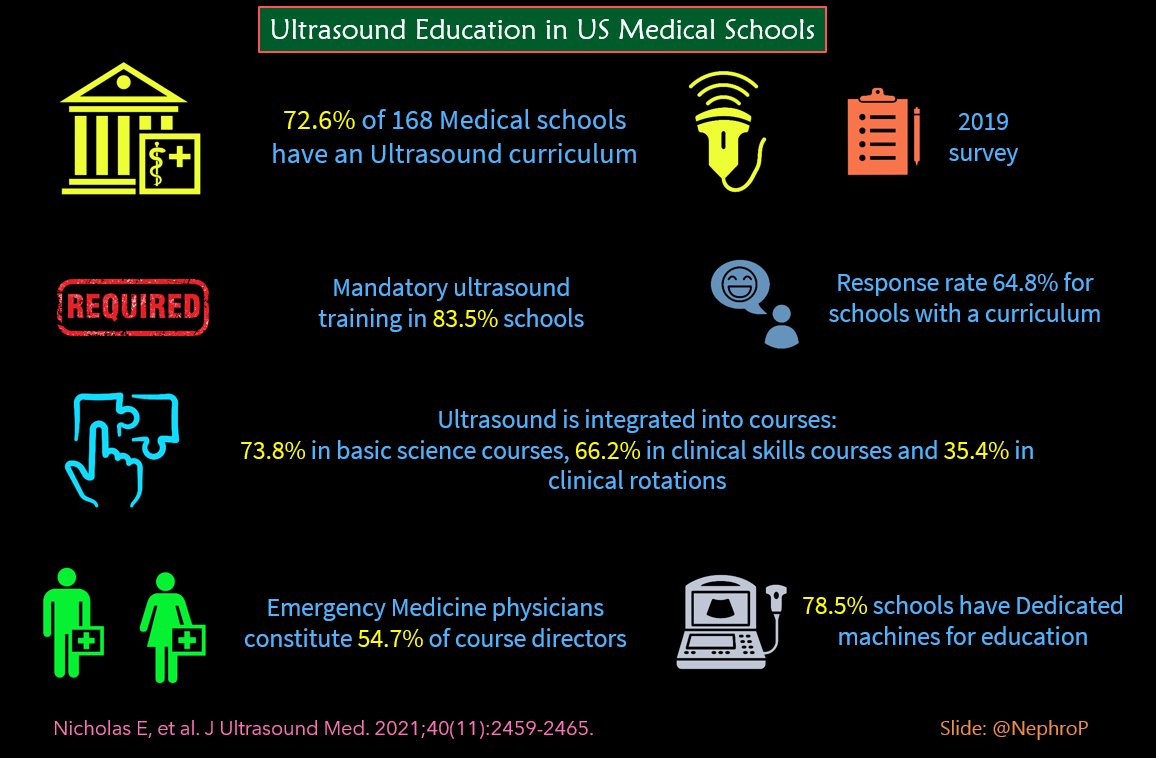 Ultrasound Education in US Medical Schools

72.6% of 168 Medical schools have an Ultrasound curriculum

2019 survey

REQUIRED

Mandatory ultrasound training in 83.5% schools

Response rate 64.8% for schools with a curriculum

Ultrasound is integrated into courses:
73.8% in basic science courses, 66.2% in clinical skills courses and 35.4% in clinical rotations

Emergency Medicine physicians constitute 54.7% of course directors

78.5% schools have Dedicated machines for education

Nicholas E, et al. J Ultrasound Med. 2021;40(11):2459-2465.

Slide: @NephroP